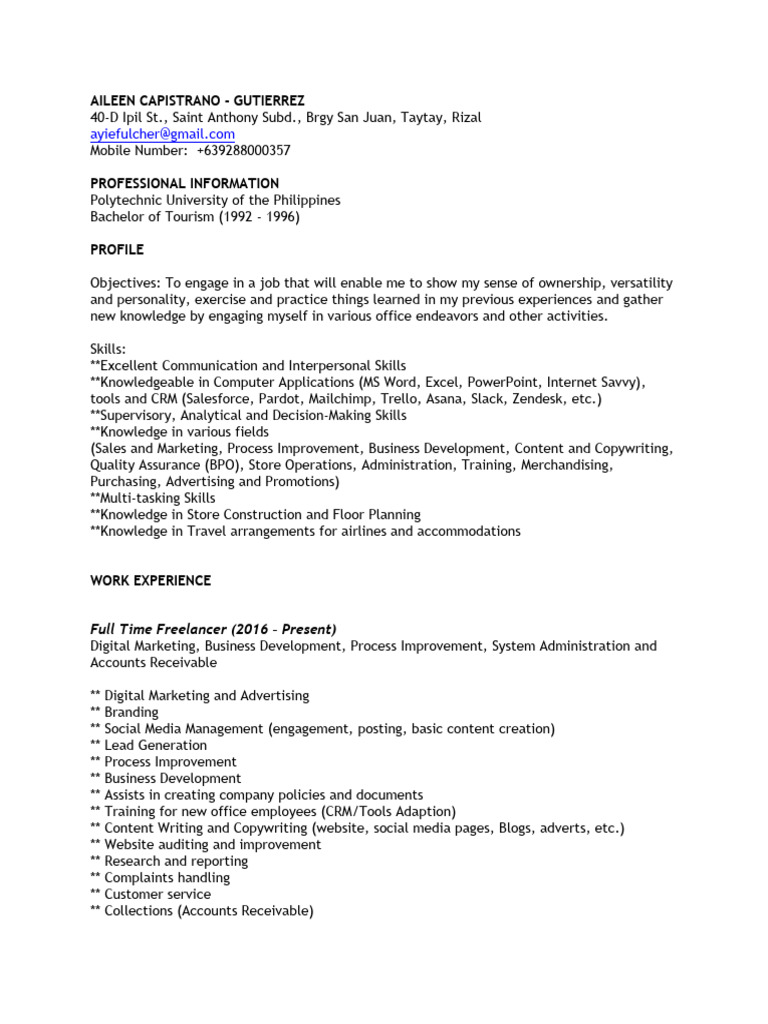 AILEEN CAPISTRANO - GUTIERREZ
40-D Ipil St., Saint Anthony Subd., Brgy San Juan, Taytay, Rizal
ayiefulcher@gmail.com
Mobile Number: +639288000357

PROFESSIONAL INFORMATION
Polytechnic University of the Philippines
Bachelor of Tourism (1992 - 1996)

PROFILE

Objectives: To engage in a job that will enable me to show my sense of ownership, versatility and personality, exercise and practice things learned in my previous experiences and gather new knowledge by engaging myself in various office endeavors and other activities.

Skills:
**Excellent Communication and Interpersonal Skills
**Knowledgeable in Computer Applications (MS Word, Excel, PowerPoint, Internet Savvy), tools and CRM (Salesforce, Pardot, Mailchimp, Trello, Asana, Slack, Zendesk, etc.)
**Supervisory, Analytical and Decision-Making Skills
**Knowledge in various fields
(Sales and Marketing, Process Improvement, Business Development, Content and Copywriting, Quality Assurance (BPO), Store Operations, Administration, Training, Merchandising, Purchasing, Advertising and Promotions)
**Multi-tasking Skills
**Knowledge in Store Construction and Floor Planning
**Knowledge in Travel arrangements for airlines and accommodations

WORK EXPERIENCE

Full Time Freelancer (2016 - Present)
Digital Marketing, Business Development, Process Improvement, System Administration and Accounts Receivable

** Digital Marketing and Advertising
** Branding
** Social Media Management (engagement, posting, basic content creation)
** Lead Generation
** Process Improvement
** Business Development
** Assists in creating company policies and documents
** Training for new office employees (CRM/Tools Adaption)
** Content Writing and Copywriting (website, social media pages, Blogs, adverts, etc.)
** Website auditing and improvement
** Research and reporting
** Complaints handling
** Customer service
** Collections (Accounts Receivable)